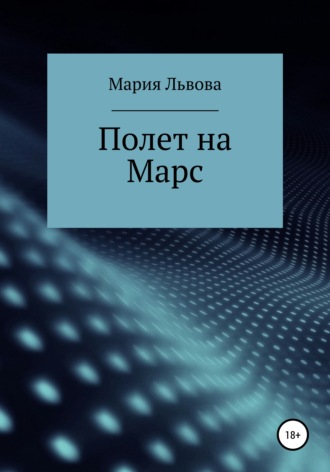 Мария Львова

Полет на Марс

18+